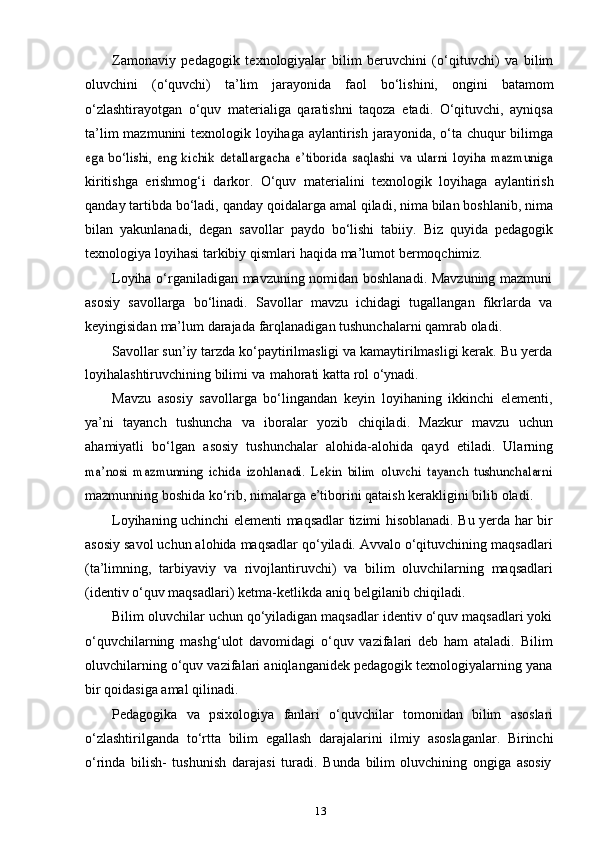 Zamonaviy pedagogik texnologiyalar bilim beruvchini (o‘qituvchi) va bilim oluvchini (o‘quvchi) ta’lim jarayonida faol bo‘lishini, ongini batamom o‘zlashtirayotgan o‘quv materialiga qaratishni taqoza etadi. O‘qituvchi, ayniqsa ta’lim mazmunini texnologik loyihaga aylantirish jarayonida, o‘ta chuqur bilimga ega bo‘lishi, eng kichik detallargacha e’tiborida saqlashi va ularni loyiha mazmuniga kiritishga erishmog‘i darkor. O‘quv materialini texnologik loyihaga aylantirish qanday tartibda bo‘ladi, qanday qoidalarga amal qiladi, nima bilan boshlanib, nima bilan yakunlanadi, degan savollar paydo bo‘lishi tabiiy. Biz quyida pedagogik texnologiya loyihasi tarkibiy qismlari haqida ma’lumot bermoqchimiz.

Loyiha o‘rganiladigan mavzuning nomidan boshlanadi. Mavzuning mazmuni asosiy savollarga bo‘linadi. Savollar mavzu ichidagi tugallangan fikrlarda va keyingisidan ma’lum darajada farqlanadigan tushunchalarni qamrab oladi.

Savollar sun’iy tarzda ko‘paytirilmasligi va kamaytirilmasligi kerak. Bu yerda loyihalashtiruvchining bilimi va mahorati katta rol o‘ynadi.

Mavzu asosiy savollarga bo‘lingandan keyin loyihaning ikkinchi elementi, ya’ni tayanch tushuncha va iboralar yozib chiqiladi. Mazkur mavzu uchun ahamiyatli bo‘lgan asosiy tushunchalar alohida-alohida qayd etiladi. Ularning ma’nosi mazmunning ichida izohlanadi. Lekin bilim oluvchi tayanch tushunchalarni mazmunning boshida ko‘rib, nimalarga e’tiborini qataish kerakligini bilib oladi.

Loyihaning uchinchi elementi maqsadlar tizimi hisoblanadi. Bu yerda har bir asosiy savol uchun alohida maqsadlar qo‘yiladi. Avvalo o‘qituvchining maqsadlari (ta’limning, tarbiyaviy va rivojlantiruvchi) va bilim oluvchilarning maqsadlari (identiv o‘quv maqsadlari) ketma-ketlikda aniq belgilanib chiqiladi.

Bilim oluvchilar uchun qo‘yiladigan maqsadlar identiv o‘quv maqsadlari yoki o‘quvchilarning mashg‘ulot davomidagi o‘quv vazifalari deb ham ataladi. Bilim oluvchilarning o‘quv vazifalari aniqlanganidek pedagogik texnologiyalarning yana bir qoidasiga amal qilinadi.

Pedagogika va psixologiya fanlari o‘quvchilar tomonidan bilim asoslari o‘zlashtirilganda to‘rtta bilim egallash darajalarini ilmiy asoslaganlar. Birinchi o‘rinda bilish- tushunish darajasi turadi. Bunda bilim oluvchining ongiga asosiy

13